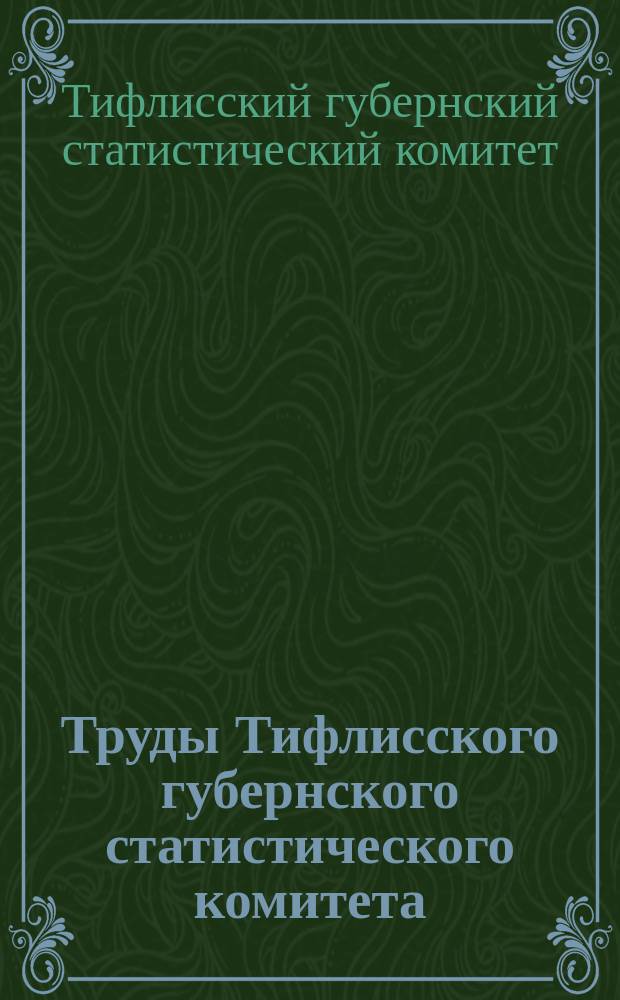 Тифлисский губернский статистический комитет

Труды Тифлисского губернского статистического комитета